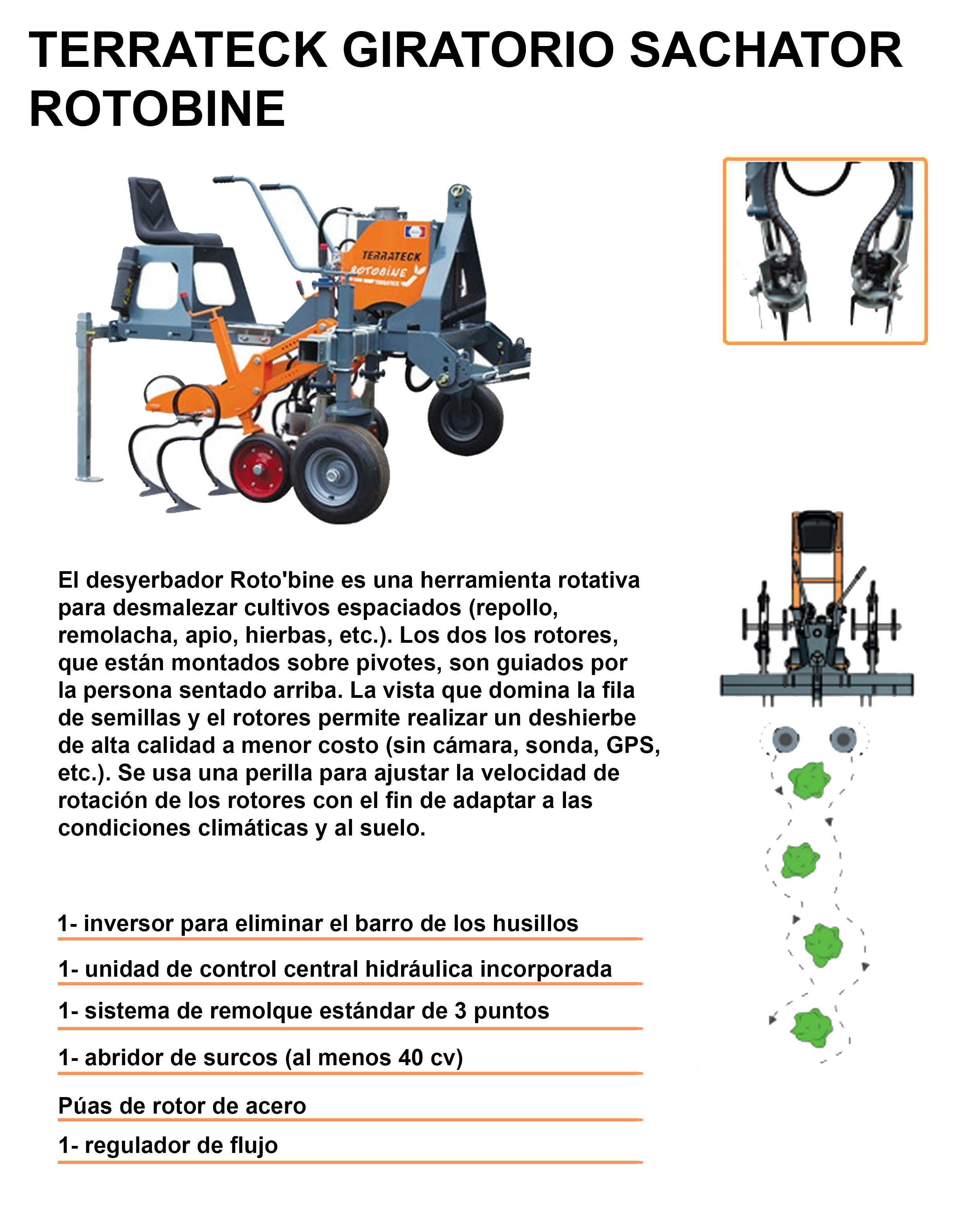 TERRATECK GIRATORIO SACHATOR ROTOBINE

TERRATECK
ROTOBINE

El desyerbador Roto'bine es una herramienta rotativa para desmalezar cultivos espaciados (repollo, remolacha, apio, hierbas, etc.). Los dos los rotores, que están montados sobre pivotes, son guiados por la persona sentado arriba. La vista que domina la fila de semillas y el rotores permite realizar un deshierbe de alta calidad a menor costo (sin cámara, sonda, GPS, etc.). Se usa una perilla para ajustar la velocidad de rotación de los rotores con el fin de adaptar a las condiciones climáticas y al suelo.

1- inversor para eliminar el barro de los husillos

1- unidad de control central hidráulica incorporada

1- sistema de remolque estándar de 3 puntos

1- abridor de surcos (al menos 40 cv)

Púas de rotor de acero

1- regulador de flujo